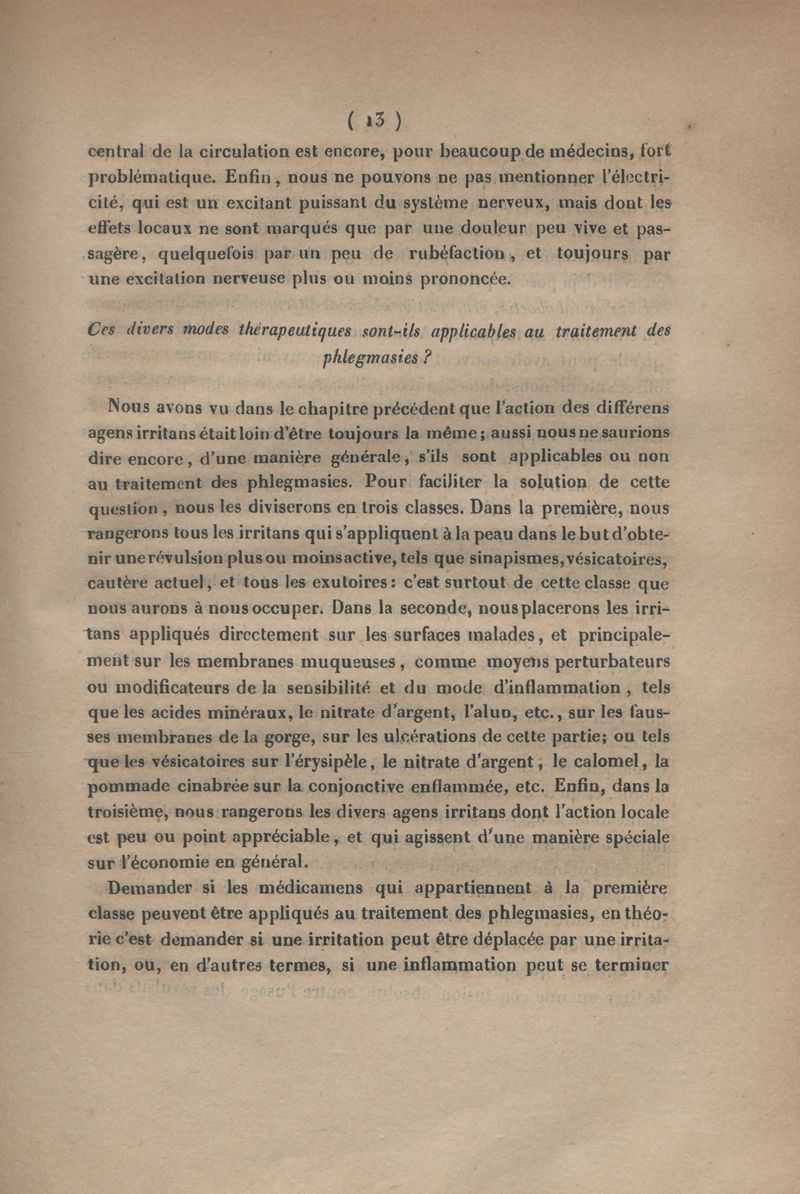 ( 13 )

central de la circulation est encore, pour beaucoup de médecins, fort problématique. Enfin, nous ne pouvons ne pas mentionner l'électricité, qui est un excitant puissant du système nerveux, mais dont les effets locaux ne sont marqués que par une douleur peu vive et passagère, quelquefois par un peu de rubéfaction, et toujours par une excitation nerveuse plus ou moins prononcée.

Ces divers modes thérapeutiques sont-ils applicables au traitement des phlegmasies ?

Nous avons vu dans le chapitre précédent que l'action des différens agens irritans était loin d'être toujours la même ; aussi nous ne saurions dire encore, d'une manière générale, s'ils sont applicables ou non au traitement des phlegmasies. Pour faciliter la solution de cette question, nous les diviserons en trois classes. Dans la première, nous rangerons tous les irritans qui s'appliquent à la peau dans le but d'obtenir une révulsion plus ou moins active, tels que sinapismes, vésicatoires, cautère actuel, et tous les exutoires : c'est surtout de cette classe que nous aurons à nous occuper. Dans la seconde, nous placerons les irritans appliqués directement sur les surfaces malades, et principalement sur les membranes muqueuses, comme moyens perturbateurs ou modificateurs de la sensibilité et du mode d'inflammation, tels que les acides minéraux, le nitrate d'argent, l'alun, etc., sur les fausses membranes de la gorge, sur les ulcérations de cette partie; ou tels que les vésicatoires sur l'érysipèle, le nitrate d'argent, le calomel, la pommade cinabrée sur la conjonctive enflammée, etc. Enfin, dans la troisième, nous rangerons les divers agens irritans dont l'action locale est peu ou point appréciable, et qui agissent d'une manière spéciale sur l'économie en général.

Demander si les médicamens qui appartiennent à la première classe peuvent être appliqués au traitement des phlegmasies, en théorie c'est demander si une irritation peut être déplacée par une irritation, ou, en d'autres termes, si une inflammation peut se terminer